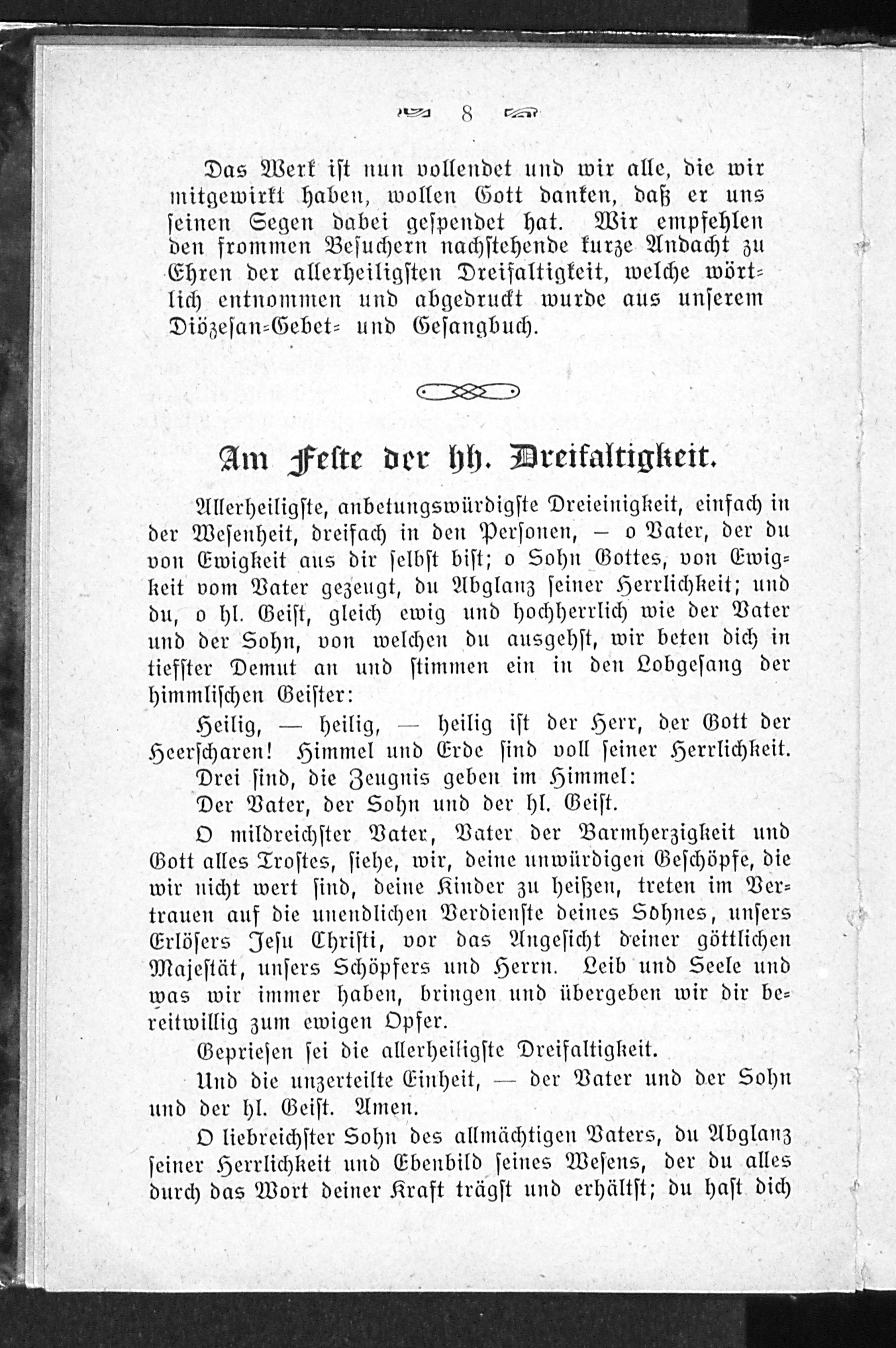 8

Das Werk ist nun vollendet und wir alle, die wir mitgewirkt haben, wollen Gott danken, daß er uns seinen Segen dabei gespendet hat. Wir empfehlen den frommen Besuchern nachstehende kurze Andacht zu Ehren der allerheiligsten Dreifaltigkeit, welche wörtlich entnommen und abgedruckt wurde aus unserem Diözesan-Gebet- und Gesangbuch.

Am Feste der hh. Dreifaltigkeit.

Allerheiligste, anbetungswürdigste Dreieinigkeit, einfach in der Wesenheit, dreifach in den Personen, — o Vater, der du von Ewigkeit aus dir selbst bist; o Sohn Gottes, von Ewigkeit vom Vater gezeugt, du Abglanz seiner Herrlichkeit; und du, o hl. Geist, gleich ewig und hochherrlich wie der Vater und der Sohn, von welchen du ausgehst, wir beten dich in tiefster Demut an und stimmen ein in den Lobgesang der himmlischen Geister:

Heilig, — heilig, — heilig ist der Herr, der Gott der Heerscharen! Himmel und Erde sind voll seiner Herrlichkeit.

Drei sind, die Zeugnis geben im Himmel:

Der Vater, der Sohn und der hl. Geist.

O mildreichster Vater, Vater der Barmherzigkeit und Gott alles Trostes, siehe, wir, deine unwürdigen Geschöpfe, die wir nicht wert sind, deine Kinder zu heißen, treten im Vertrauen auf die unendlichen Verdienste deines Sohnes, unsers Erlösers Jesu Christi, vor das Angesicht deiner göttlichen Majestät, unsers Schöpfers und Herrn. Leib und Seele und was wir immer haben, bringen und übergeben wir dir bereitwillig zum ewigen Opfer.

Gepriesen sei die allerheiligste Dreifaltigkeit.

Und die unzerteilte Einheit, — der Vater und der Sohn und der hl. Geist. Amen.

O liebreichster Sohn des allmächtigen Vaters, du Abglanz seiner Herrlichkeit und Ebenbild seines Wesens, der du alles durch das Wort deiner Kraft trägst und erhältst; du hast dich